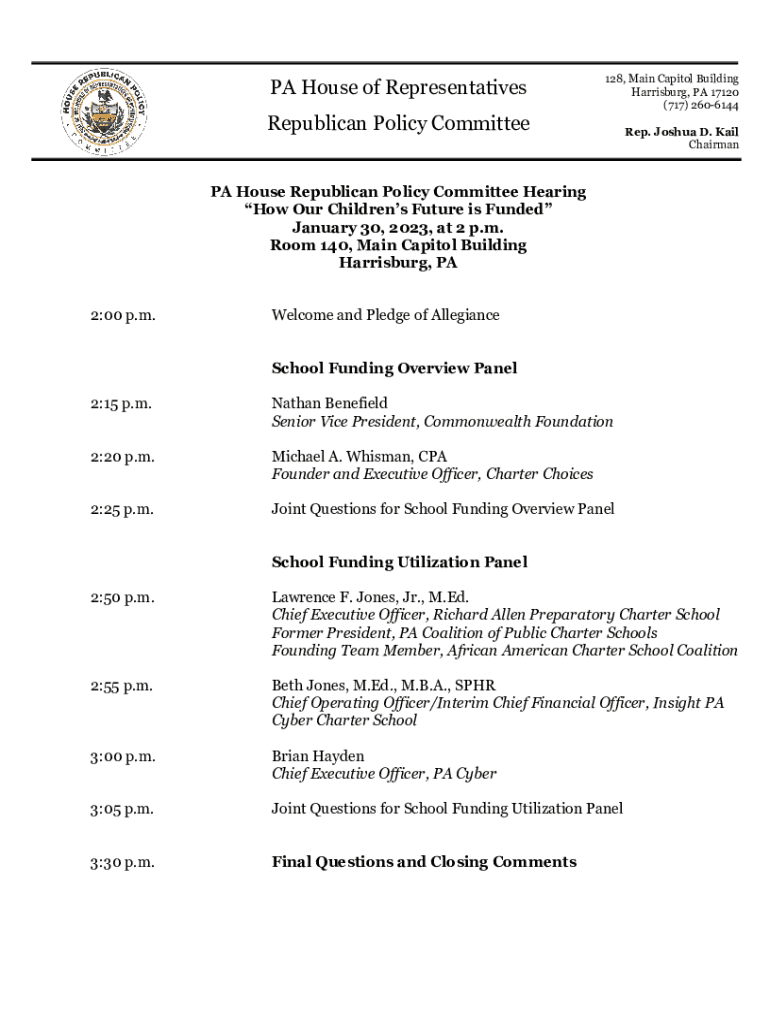 HOUSE REPUBLICAN POLICY COMMITTEE

PA House of Representatives

Republican Policy Committee

128, Main Capitol Building
Harrisburg, PA 17120
(717) 260-6144

Rep. Joshua D. Kail
Chairman

PA House Republican Policy Committee Hearing
"How Our Children's Future is Funded"
January 30, 2023, at 2 p.m.
Room 140, Main Capitol Building
Harrisburg, PA

2:00 p.m. Welcome and Pledge of Allegiance

School Funding Overview Panel

2:15 p.m. Nathan Benefield
Senior Vice President, Commonwealth Foundation

2:20 p.m. Michael A. Whisman, CPA
Founder and Executive Officer, Charter Choices

2:25 p.m. Joint Questions for School Funding Overview Panel

School Funding Utilization Panel

2:50 p.m. Lawrence F. Jones, Jr., M.Ed.
Chief Executive Officer, Richard Allen Preparatory Charter School
Former President, PA Coalition of Public Charter Schools
Founding Team Member, African American Charter School Coalition

2:55 p.m. Beth Jones, M.Ed., M.B.A., SPHR
Chief Operating Officer/Interim Chief Financial Officer, Insight PA Cyber Charter School

3:00 p.m. Brian Hayden
Chief Executive Officer, PA Cyber

3:05 p.m. Joint Questions for School Funding Utilization Panel

3:30 p.m. Final Questions and Closing Comments